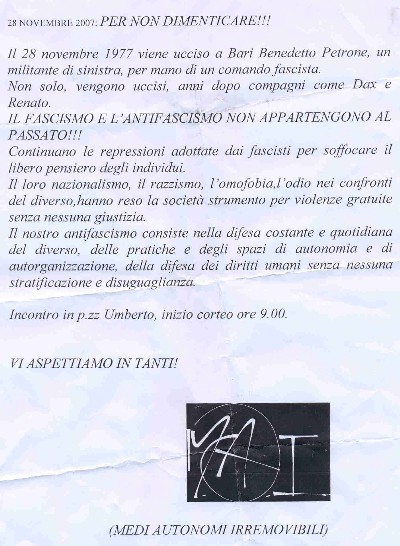 28 NOVEMBRE 2007: PER NON DIMENTICARE!!!

Il 28 novembre 1977 viene ucciso a Bari Benedetto Petrone, un militante di sinistra, per mano di un comando fascista.
Non solo, vengono uccisi, anni dopo compagni come Dax e Renato.
IL FASCISMO E L'ANTIFASCISMO NON APPARTENGONO AL PASSATO!!!
Continuano le repressioni adottate dai fascisti per soffocare il libero pensiero degli individui.
Il loro nazionalismo, il razzismo, l'omofobia,l'odio nei confronti del diverso,hanno reso la società strumento per violenze gratuite senza nessuna giustizia.
Il nostro antifascismo consiste nella difesa costante e quotidiana del diverso, delle pratiche e degli spazi di autonomia e di autorganizzazione, della difesa dei diritti umani senza nessuna stratificazione e disuguaglianza.

Incontro in p.zz Umberto, inizio corteo ore 9.00.

VI ASPETTIAMO IN TANTI!

MAI

(MEDI AUTONOMI IRREMOVIBILI)